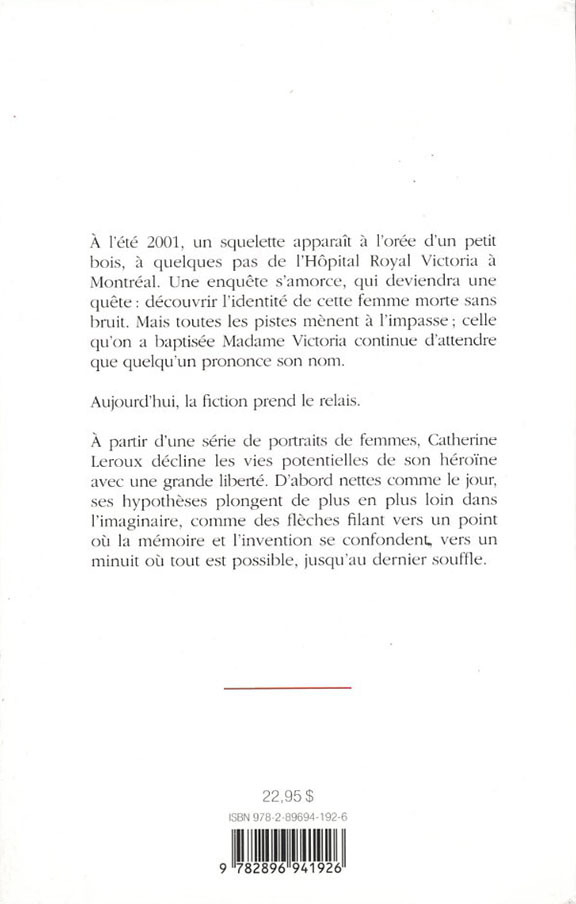 À l'été 2001, un squelette apparaît à l'orée d'un petit bois, à quelques pas de l'Hôpital Royal Victoria à Montréal. Une enquête s'amorce, qui deviendra une quête : découvrir l'identité de cette femme morte sans bruit. Mais toutes les pistes mènent à l'impasse ; celle qu'on a baptisée Madame Victoria continue d'attendre que quelqu'un prononce son nom.

Aujourd'hui, la fiction prend le relais.

À partir d'une série de portraits de femmes, Catherine Leroux décline les vies potentielles de son héroïne avec une grande liberté. D'abord nettes comme le jour, ses hypothèses plongent de plus en plus loin dans l'imaginaire, comme des flèches filant vers un point où la mémoire et l'invention se confondent, vers un minuit où tout est possible, jusqu'au dernier souffle.

22,95 $

ISBN 978-2-89694-192-6

9 782896 941926